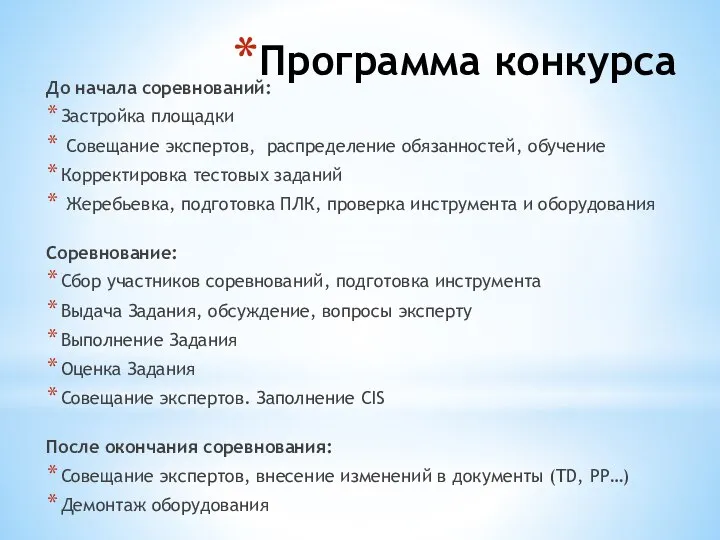 *Программа конкурса

До начала соревнований:
* Застройка площадки
* Совещание экспертов, распределение обязанностей, обучение
* Корректировка тестовых заданий
* Жеребьевка, подготовка ПЛК, проверка инструмента и оборудования

Соревнование:
* Сбор участников соревнований, подготовка инструмента
* Выдача Задания, обсуждение, вопросы эксперту
* Выполнение Задания
* Оценка Задания
* Совещание экспертов. Заполнение CIS

После окончания соревнования:
* Совещание экспертов, внесение изменений в документы (TD, PP…)
* Демонтаж оборудования